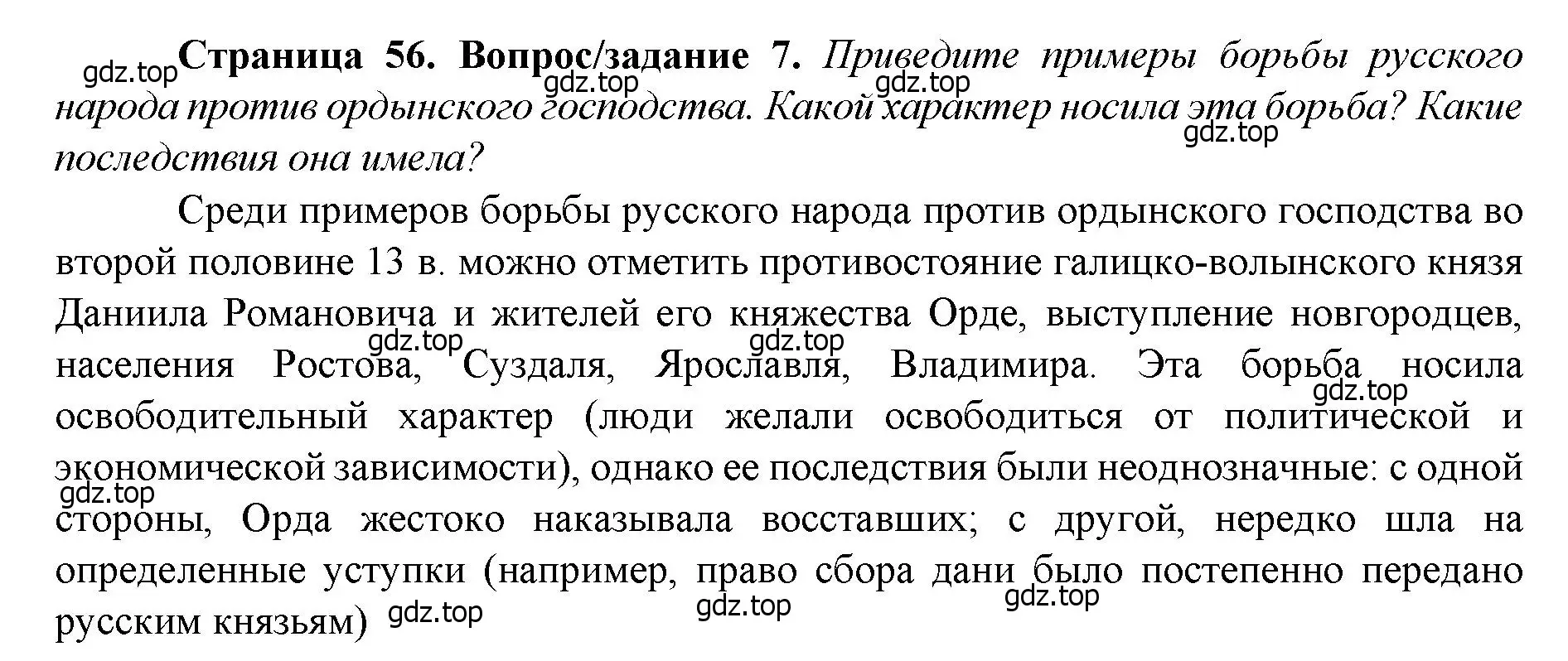 gdz.top **Страница 56. Вопрос/задание 7.** *Приведите примеры борьбы русского народа против ордынского господства. Какой характер носила эта борьба? Какие последствия она имела?*

gdz.top gdz.top gdz.top

Среди примеров борьбы русского народа против ордынского господства во второй половине 13 в. можно отметить противостояние галицко-волынского князя Даниила Романовича и жителей его княжества Орде, выступление новгородцев, населения Ростова, Суздаля, Ярославля, Владимира. Эта борьба носила освободительный характер (люди желали освободиться от политической и экономической зависимости), однако ее последствия были неоднозначные: с одной стороны, Орда жестоко наказывала восставших; с другой, нередко шла на определенные уступки (например, право сбора дани было постепенно передано русским князьям)

gdz.top gdz.top gdz.top gdz.top gdz.top gdz.top gdz.top